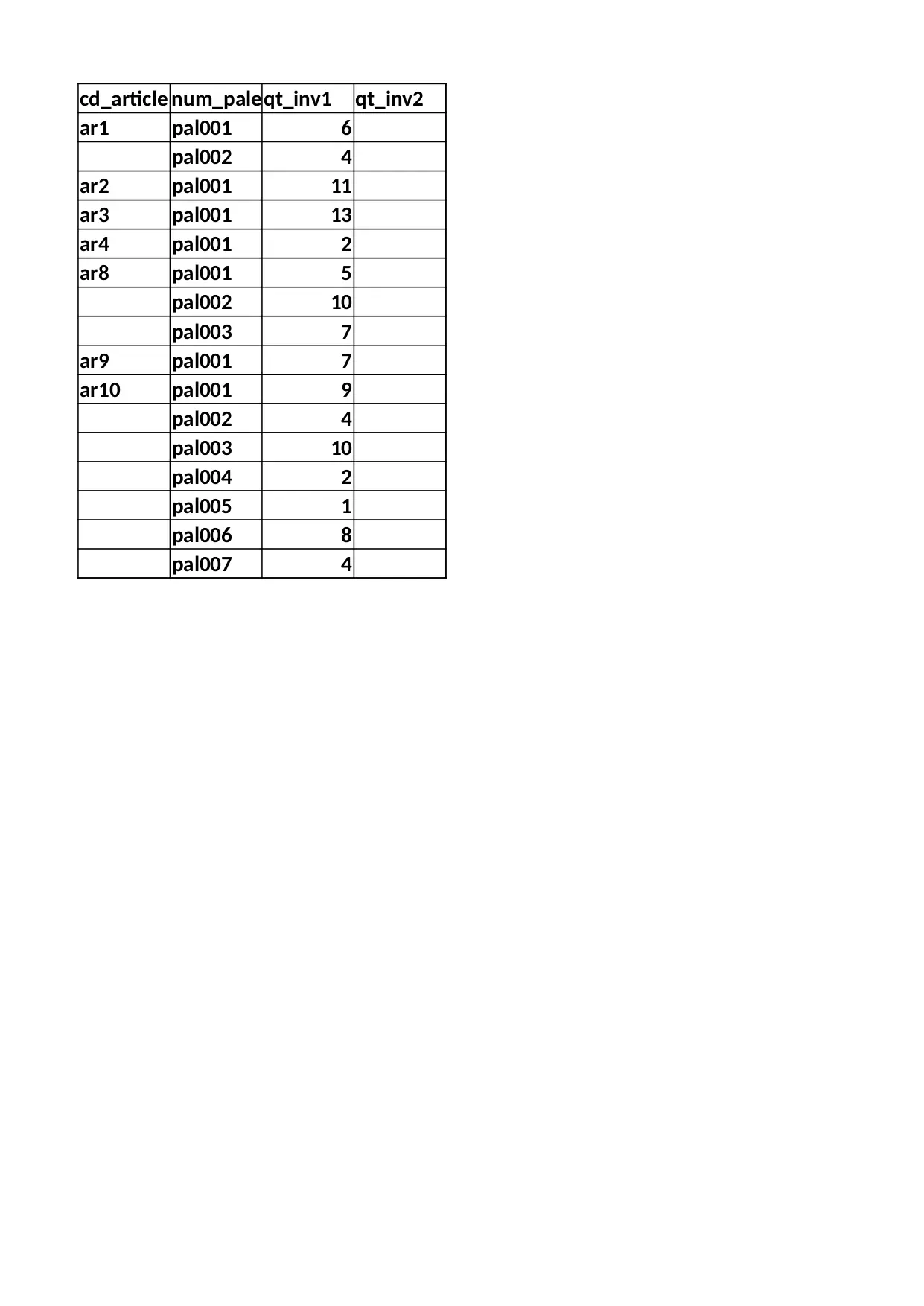 | cd_article | num_pale | qt_inv1 | qt_inv2 |
|---|---|---|---|
| ar1 | pal001 | 6 | |
| | pal002 | 4 | |
| ar2 | pal001 | 11 | |
| ar3 | pal001 | 13 | |
| ar4 | pal001 | 2 | |
| ar8 | pal001 | 5 | |
| | pal002 | 10 | |
| | pal003 | 7 | |
| ar9 | pal001 | 7 | |
| ar10 | pal001 | 9 | |
| | pal002 | 4 | |
| | pal003 | 10 | |
| | pal004 | 2 | |
| | pal005 | 1 | |
| | pal006 | 8 | |
| | pal007 | 4 | |